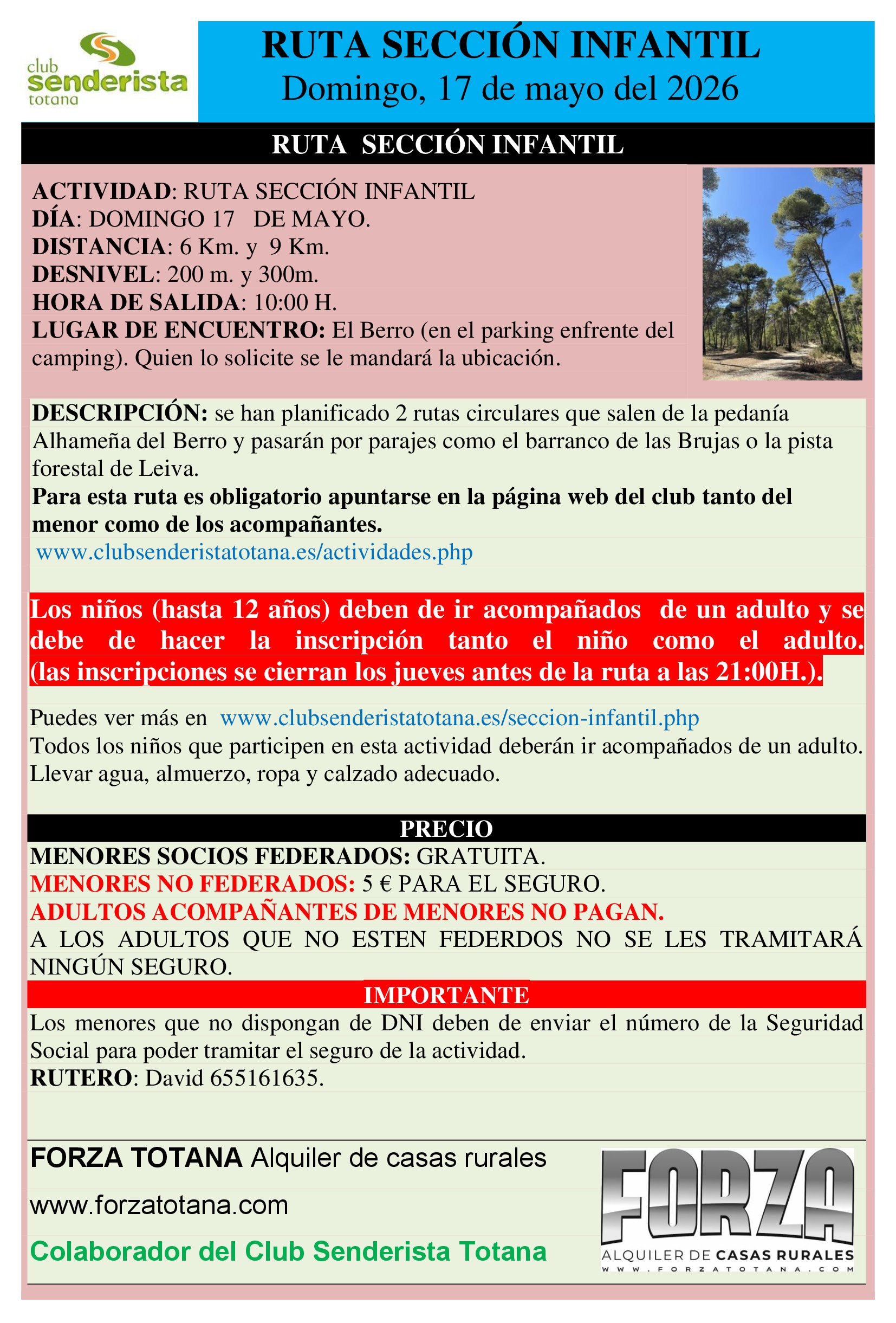 club
senderista
totana

RUTA SECCIÓN INFANTIL
Domingo, 17 de mayo del 2026

RUTA SECCIÓN INFANTIL

ACTIVIDAD: RUTA SECCIÓN INFANTIL
DÍA: DOMINGO 17 DE MAYO.
DISTANCIA: 6 Km. y 9 Km.
DESNIVEL: 200 m. y 300m.
HORA DE SALIDA: 10:00 H.
LUGAR DE ENCUENTRO: El Berro (en el parking enfrente del camping). Quien lo solicite se le mandará la ubicación.

DESCRIPCIÓN: se han planificado 2 rutas circulares que salen de la pedanía Alhameña del Berro y pasarán por parajes como el barranco de las Brujas o la pista forestal de Leiva.

Para esta ruta es obligatorio apuntarse en la página web del club tanto del menor como de los acompañantes.

www.clubsenderistatotana.es/actividades.php

Los niños (hasta 12 años) deben de ir acompañados de un adulto y se debe de hacer la inscripción tanto el niño como el adulto. (las inscripciones se cierran los jueves antes de la ruta a las 21:00H.).

Puedes ver más en www.clubsenderistatotana.es/seccion-infantil.php
Todos los niños que participen en esta actividad deberán ir acompañados de un adulto.
Llevar agua, almuerzo, ropa y calzado adecuado.

PRECIO
MENORES SOCIOS FEDERADOS: GRATUITA.
MENORES NO FEDERADOS: 5 € PARA EL SEGURO.
ADULTOS ACOMPAÑANTES DE MENORES NO PAGAN.
A LOS ADULTOS QUE NO ESTEN FEDERDOS NO SE LES TRAMITARÁ NINGÚN SEGURO.

IMPORTANTE
Los menores que no dispongan de DNI deben de enviar el número de la Seguridad Social para poder tramitar el seguro de la actividad.
RUTERO: David 655161635.

FORZA TOTANA Alquiler de casas rurales

www.forzatotana.com

Colaborador del Club Senderista Totana

FORZA
ALQUILER DE CASAS RURALES
WWW.FORZATOTANA.COM